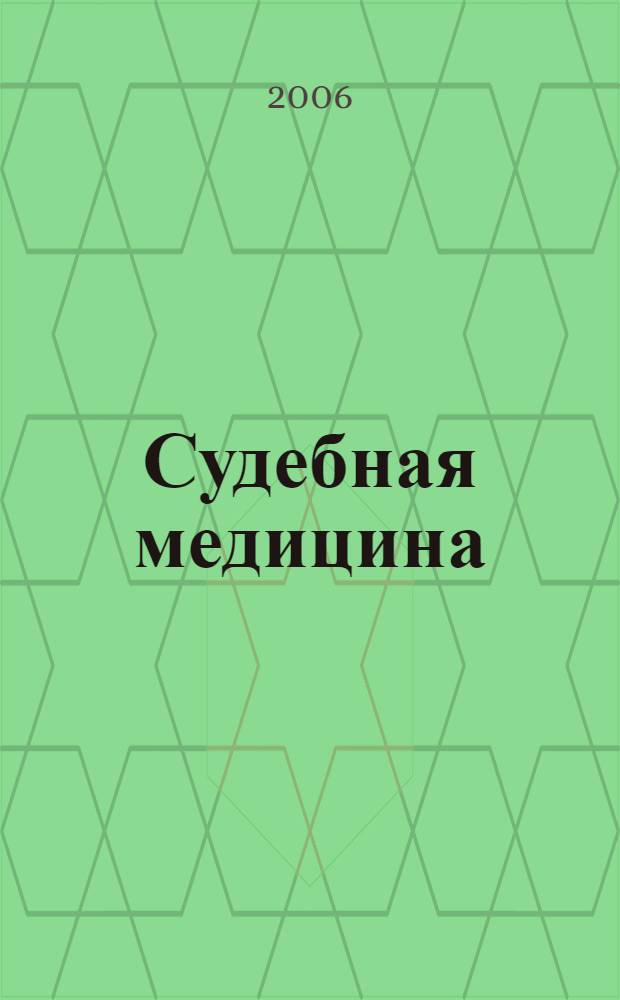 2006

Судебная медицина